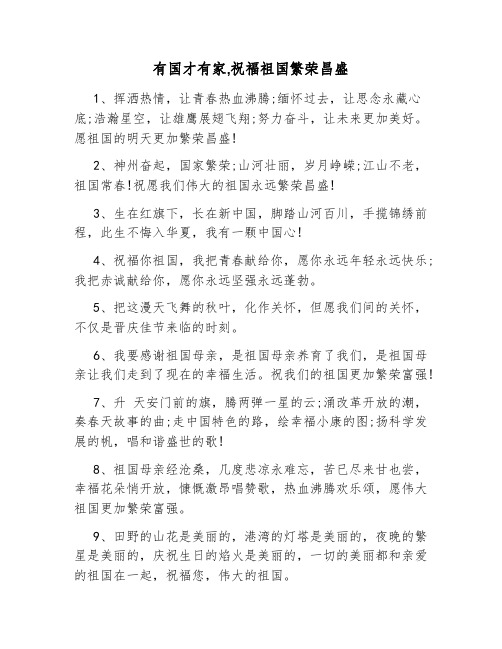 有国才有家,祝福祖国繁荣昌盛

1、挥洒热情，让青春热血沸腾;缅怀过去，让思念永藏心底;浩瀚星空，让雄鹰展翅飞翔;努力奋斗，让未来更加美好。愿祖国的明天更加繁荣昌盛!

2、神州奋起，国家繁荣;山河壮丽，岁月峥嵘;江山不老，祖国常春!祝愿我们伟大的祖国永远繁荣昌盛!

3、生在红旗下，长在新中国，脚踏山河百川，手揽锦绣前程，此生不悔入华夏，我有一颗中国心!

4、祝福你祖国，我把青春献给你，愿你永远年轻永远快乐;我把赤诚献给你，愿你永远坚强永远蓬勃。

5、把这漫天飞舞的秋叶，化作关怀，但愿我们间的关怀，不仅是晋庆佳节来临的时刻。

6、我要感谢祖国母亲，是祖国母亲养育了我们，是祖国母亲让我们走到了现在的幸福生活。祝我们的祖国更加繁荣富强!

7、升 天安门前的旗，腾两弹一星的云;涌改革开放的潮，奏春天故事的曲;走中国特色的路，绘幸福小康的图;扬科学发展的帆，唱和谐盛世的歌!

8、祖国母亲经沧桑，几度悲凉永难忘，苦已尽来甘也尝，幸福花朵悄开放，慷慨激昂唱赞歌，热血沸腾欢乐颂，愿伟大祖国更加繁荣富强。

9、田野的山花是美丽的，港湾的灯塔是美丽的，夜晚的繁星是美丽的，庆祝生日的焰火是美丽的，一切的美丽都和亲爱的祖国在一起，祝福您，伟大的祖国。